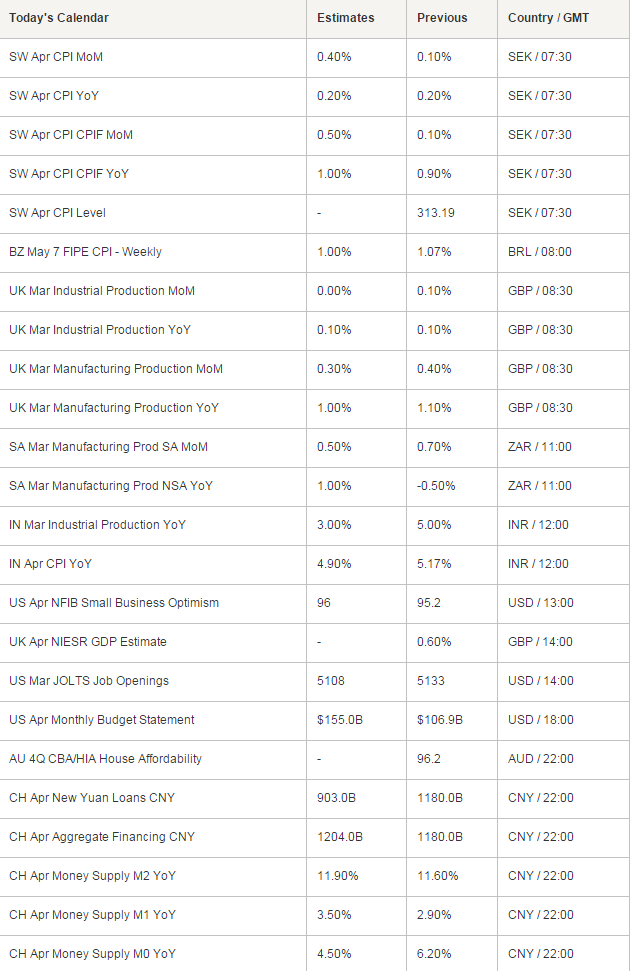 | Today's Calendar | Estimates | Previous | Country / GMT |
|---|---|---|---|
| SW Apr CPI MoM | 0.40% | 0.10% | SEK / 07:30 |
| SW Apr CPI YoY | 0.20% | 0.20% | SEK / 07:30 |
| SW Apr CPI CPIF MoM | 0.50% | 0.10% | SEK / 07:30 |
| SW Apr CPI CPIF YoY | 1.00% | 0.90% | SEK / 07:30 |
| SW Apr CPI Level | - | 313.19 | SEK / 07:30 |
| BZ May 7 FIPE CPI - Weekly | 1.00% | 1.07% | BRL / 08:00 |
| UK Mar Industrial Production MoM | 0.00% | 0.10% | GBP / 08:30 |
| UK Mar Industrial Production YoY | 0.10% | 0.10% | GBP / 08:30 |
| UK Mar Manufacturing Production MoM | 0.30% | 0.40% | GBP / 08:30 |
| UK Mar Manufacturing Production YoY | 1.00% | 1.10% | GBP / 08:30 |
| SA Mar Manufacturing Prod SA MoM | 0.50% | 0.70% | ZAR / 11:00 |
| SA Mar Manufacturing Prod NSA YoY | 1.00% | -0.50% | ZAR / 11:00 |
| IN Mar Industrial Production YoY | 3.00% | 5.00% | INR / 12:00 |
| IN Apr CPI YoY | 4.90% | 5.17% | INR / 12:00 |
| US Apr NFIB Small Business Optimism | 96 | 95.2 | USD / 13:00 |
| UK Apr NIESR GDP Estimate | - | 0.60% | GBP / 14:00 |
| US Mar JOLTS Job Openings | 5108 | 5133 | USD / 14:00 |
| US Apr Monthly Budget Statement | $155.0B | $106.9B | USD / 18:00 |
| AU 4Q CBA/HIA House Affordability | - | 96.2 | AUD / 22:00 |
| CH Apr New Yuan Loans CNY | 903.0B | 1180.0B | CNY / 22:00 |
| CH Apr Aggregate Financing CNY | 1204.0B | 1180.0B | CNY / 22:00 |
| CH Apr Money Supply M2 YoY | 11.90% | 11.60% | CNY / 22:00 |
| CH Apr Money Supply M1 YoY | 3.50% | 2.90% | CNY / 22:00 |
| CH Apr Money Supply M0 YoY | 4.50% | 6.20% | CNY / 22:00 |